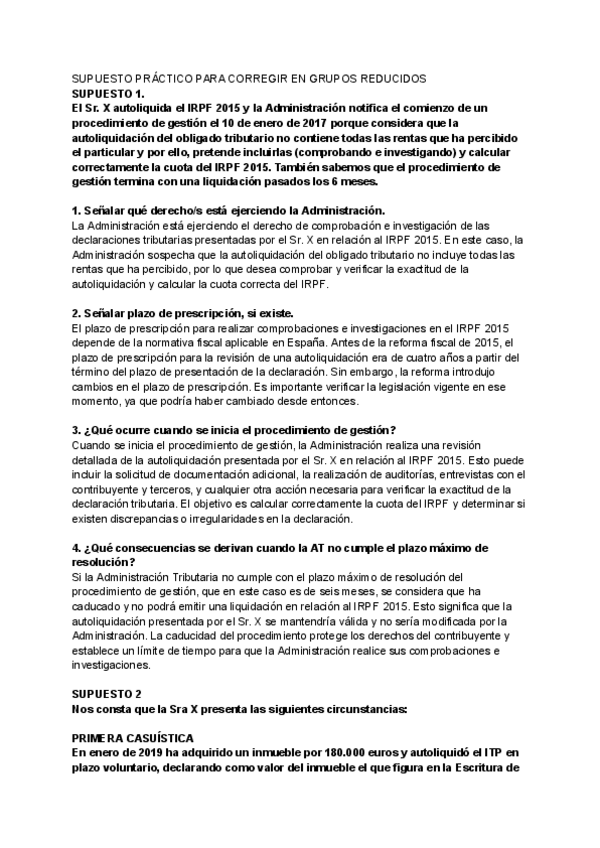 SUPUESTO PRÁCTICO PARA CORREGIR EN GRUPOS REDUCIDOS
SUPUESTO 1.
El Sr. X autoliquida el IRPF 2015 y la Administración notifica el comienzo de un procedimiento de gestión el 10 de enero de 2017 porque considera que la autoliquidación del obligado tributario no contiene todas las rentas que ha percibido el particular y por ello, pretende incluirlas (comprobando e investigando) y calcular correctamente la cuota del IRPF 2015. También sabemos que el procedimiento de gestión termina con una liquidación pasados los 6 meses.

1. Señalar qué derecho/s está ejerciendo la Administración.
La Administración está ejerciendo el derecho de comprobación e investigación de las declaraciones tributarias presentadas por el Sr. X en relación al IRPF 2015. En este caso, la Administración sospecha que la autoliquidación del obligado tributario no incluye todas las rentas que ha percibido, por lo que desea comprobar y verificar la exactitud de la autoliquidación y calcular la cuota correcta del IRPF.

2. Señalar plazo de prescripción, si existe.
El plazo de prescripción para realizar comprobaciones e investigaciones en el IRPF 2015 depende de la normativa fiscal aplicable en España. Antes de la reforma fiscal de 2015, el plazo de prescripción para la revisión de una autoliquidación era de cuatro años a partir del término del plazo de presentación de la declaración. Sin embargo, la reforma introdujo cambios en el plazo de prescripción. Es importante verificar la legislación vigente en ese momento, ya que podría haber cambiado desde entonces.

3. ¿Qué ocurre cuando se inicia el procedimiento de gestión?
Cuando se inicia el procedimiento de gestión, la Administración realiza una revisión detallada de la autoliquidación presentada por el Sr. X en relación al IRPF 2015. Esto puede incluir la solicitud de documentación adicional, la realización de auditorías, entrevistas con el contribuyente y terceros, y cualquier otra acción necesaria para verificar la exactitud de la declaración tributaria. El objetivo es calcular correctamente la cuota del IRPF y determinar si existen discrepancias o irregularidades en la declaración.

4. ¿Qué consecuencias se derivan cuando la AT no cumple el plazo máximo de resolución?
Si la Administración Tributaria no cumple con el plazo máximo de resolución del procedimiento de gestión, que en este caso es de seis meses, se considera que ha caducado y no podrá emitir una liquidación en relación al IRPF 2015. Esto significa que la autoliquidación presentada por el Sr. X se mantendría válida y no sería modificada por la Administración. La caducidad del procedimiento protege los derechos del contribuyente y establece un límite de tiempo para que la Administración realice sus comprobaciones e investigaciones.

SUPUESTO 2
Nos consta que la Sra X presenta las siguientes circunstancias:

PRIMERA CASUÍSTICA
En enero de 2019 ha adquirido un inmueble por 180.000 euros y autoliquidó el ITP en plazo voluntario, declarando como valor del inmueble el que figura en la Escritura de